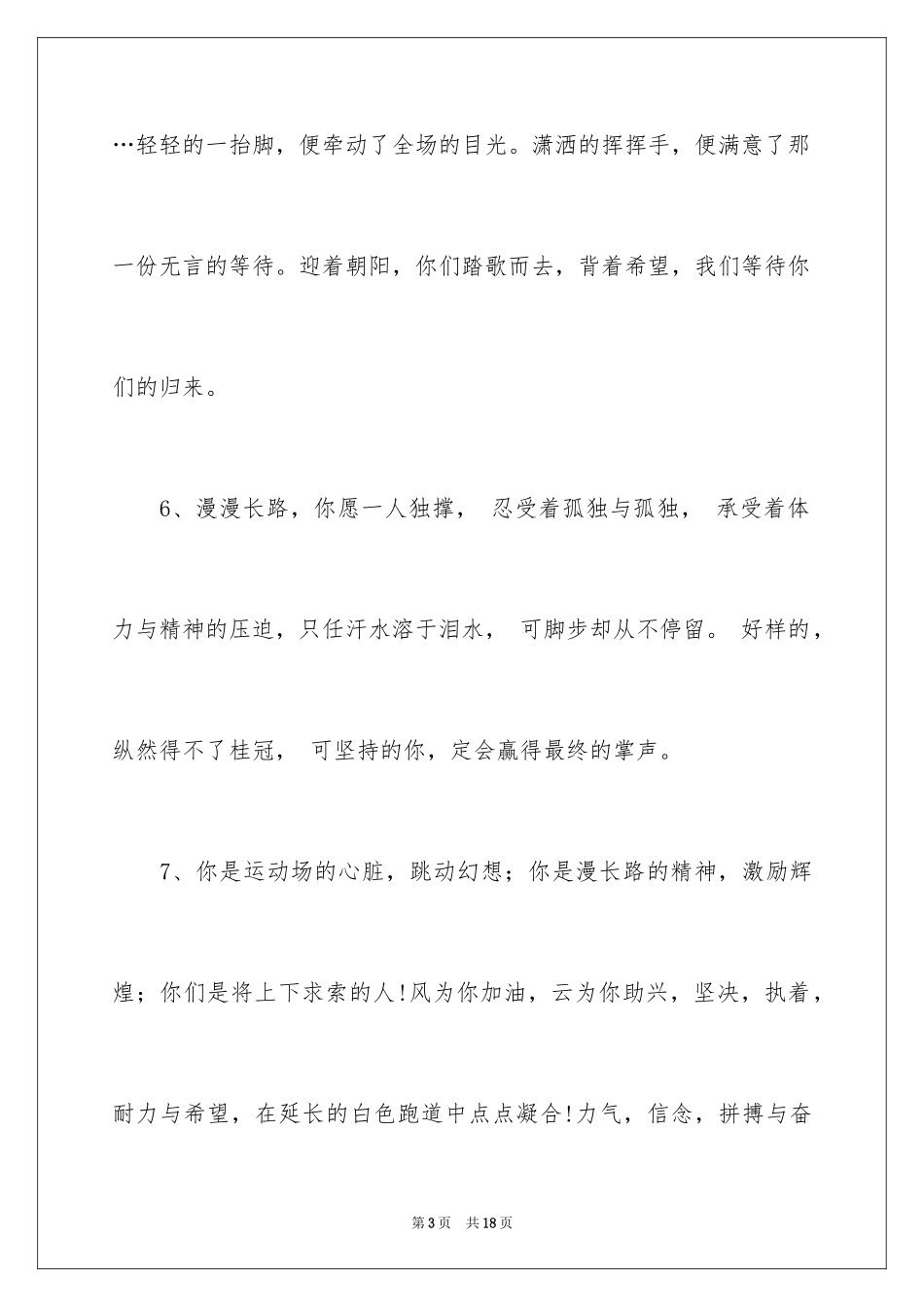 …轻轻的一抬脚，便牵动了全场的目光。潇洒的挥挥手，便满意了那一份无言的等待。迎着朝阳，你们踏歌而去，背着希望，我们等待你们的归来。

6、漫漫长路，你愿一人独撑， 忍受着孤独与孤独， 承受着体力与精神的压迫，只任汗水溶于泪水， 可脚步却从不停留。 好样的，纵然得不了桂冠， 可坚持的你，定会赢得最终的掌声。

7、你是运动场的心脏，跳动幻想；你是漫长路的精神，激励辉煌；你们是将上下求索的人!风为你加油，云为你助兴，坚决，执着，耐力与希望，在延长的白色跑道中点点凝合!力气，信念，拼搏与奋

第3页 共18页